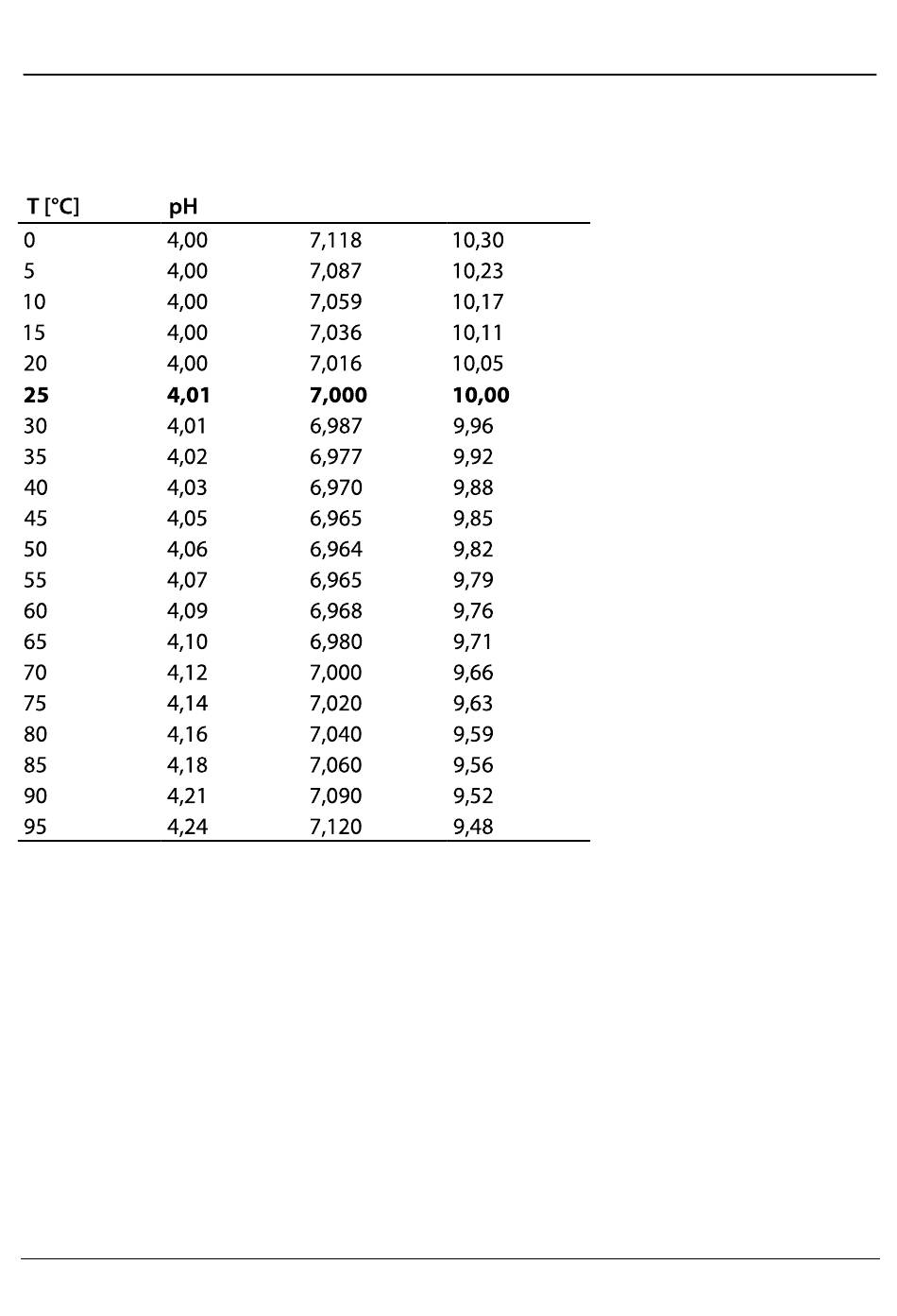 | T [°C] | pH | | |
|---|---|---|---|
| 0 | 4,00 | 7,118 | 10,30 |
| 5 | 4,00 | 7,087 | 10,23 |
| 10 | 4,00 | 7,059 | 10,17 |
| 15 | 4,00 | 7,036 | 10,11 |
| 20 | 4,00 | 7,016 | 10,05 |
| **25** | **4,01** | **7,000** | **10,00** |
| 30 | 4,01 | 6,987 | 9,96 |
| 35 | 4,02 | 6,977 | 9,92 |
| 40 | 4,03 | 6,970 | 9,88 |
| 45 | 4,05 | 6,965 | 9,85 |
| 50 | 4,06 | 6,964 | 9,82 |
| 55 | 4,07 | 6,965 | 9,79 |
| 60 | 4,09 | 6,968 | 9,76 |
| 65 | 4,10 | 6,980 | 9,71 |
| 70 | 4,12 | 7,000 | 9,66 |
| 75 | 4,14 | 7,020 | 9,63 |
| 80 | 4,16 | 7,040 | 9,59 |
| 85 | 4,18 | 7,060 | 9,56 |
| 90 | 4,21 | 7,090 | 9,52 |
| 95 | 4,24 | 7,120 | 9,48 |